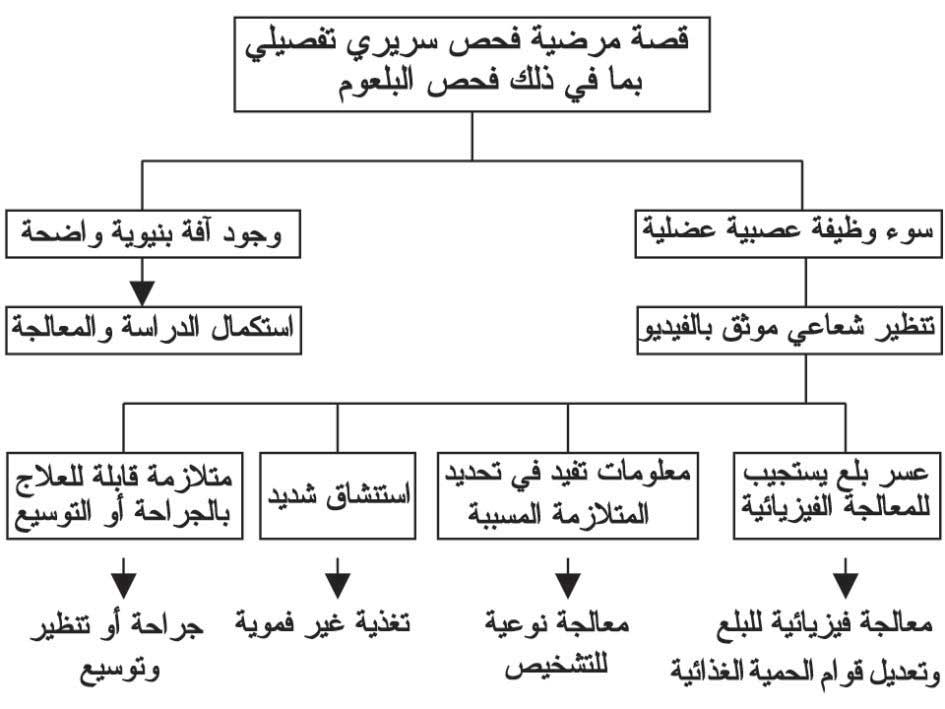 قصة مرضية فحص سريري تفصيلي بما في ذلك فحص البلعوم

سوء وظيفة عصبية عضلية

وجود آفة بنيوية واضحة

تنظير شعاعي موثق بالفيديو

استكمال الدراسة والمعالجة

عسر بلع يستجيب للمعالجة الفيزيائية

معلومات تفيد في تحديد المتلازمة المسببة

استنشاق شديد

متلازمة قابلة للعلاج بالجراحة أو التوسيع

معالجة فيزيائية للبلع وتعديل قوام الحمية الغذائية

معالجة نوعية للتشخيص

تغذية غير فموية

جراحة أو تنظير وتوسيع